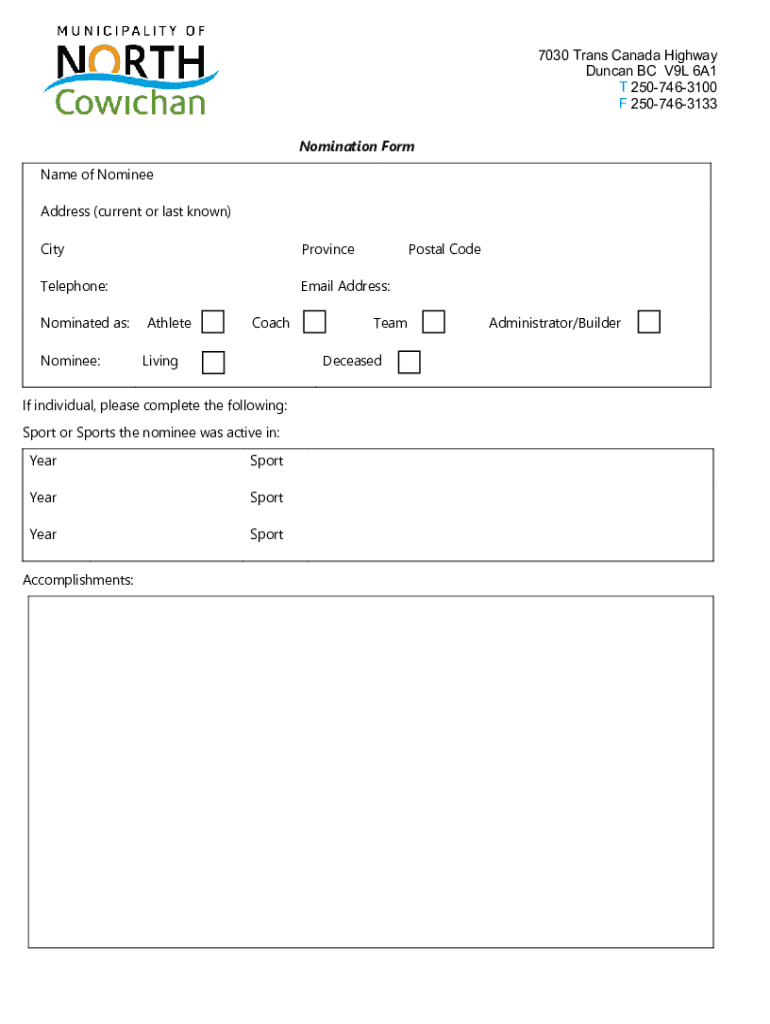 MUNICIPALITY OF
NORTH
Cowichan

7030 Trans Canada Highway
Duncan BC V9L 6A1
T 250-746-3100
F 250-746-3133

Nomination Form

Name of Nominee

Address (current or last known)

City Province Postal Code

Telephone: Email Address:

Nominated as: Athlete Coach Team Administrator/Builder

Nominee: Living Deceased

If individual, please complete the following:

Sport or Sports the nominee was active in:

Year Sport

Year Sport

Year Sport

Accomplishments: